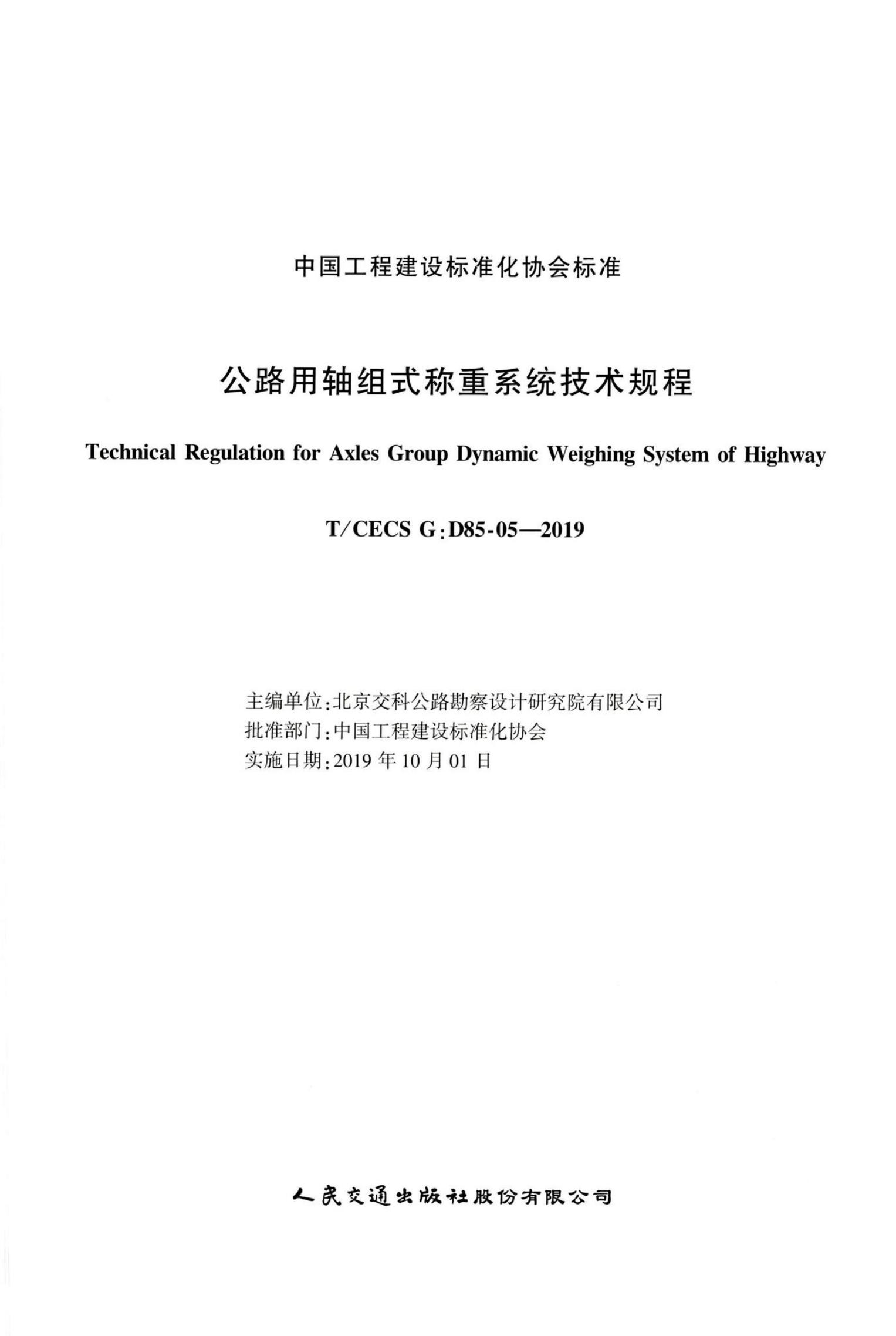 中国工程建设标准化协会标准

公路用轴组式称重系统技术规程

Technical Regulation for Axles Group Dynamic Weighing System of Highway

T/CECS G：D85-05—2019

主编单位：北京交科公路勘察设计研究院有限公司
批准部门：中国工程建设标准化协会
实施日期：2019 年 10 月 01 日

人民交通出版社股份有限公司